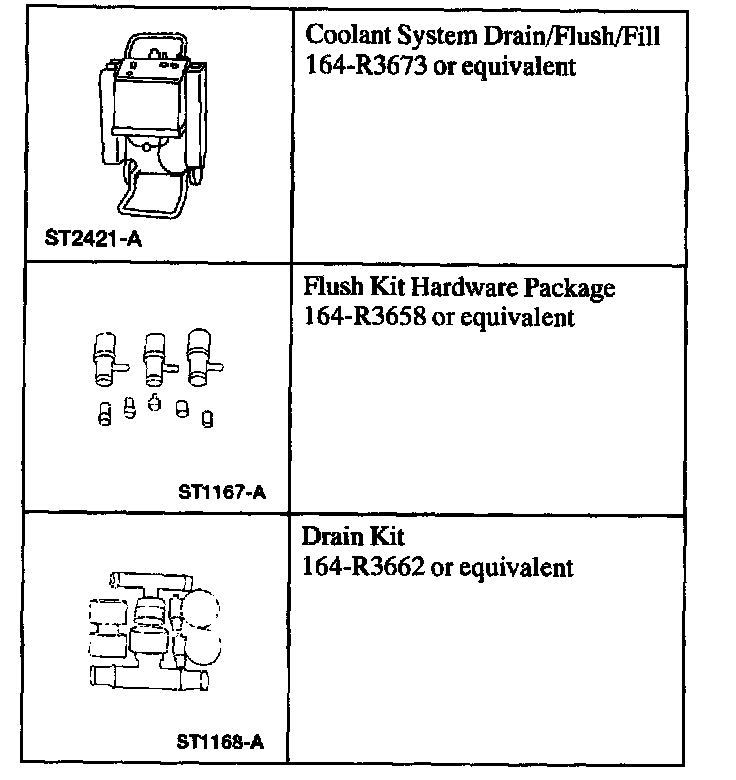 | | |
|---|---|
| ST2421-A | Coolant System Drain/Flush/Fill 164-R3673 or equivalent |
| ST1167-A | Flush Kit Hardware Package 164-R3658 or equivalent |
| ST1168-A | Drain Kit 164-R3662 or equivalent |